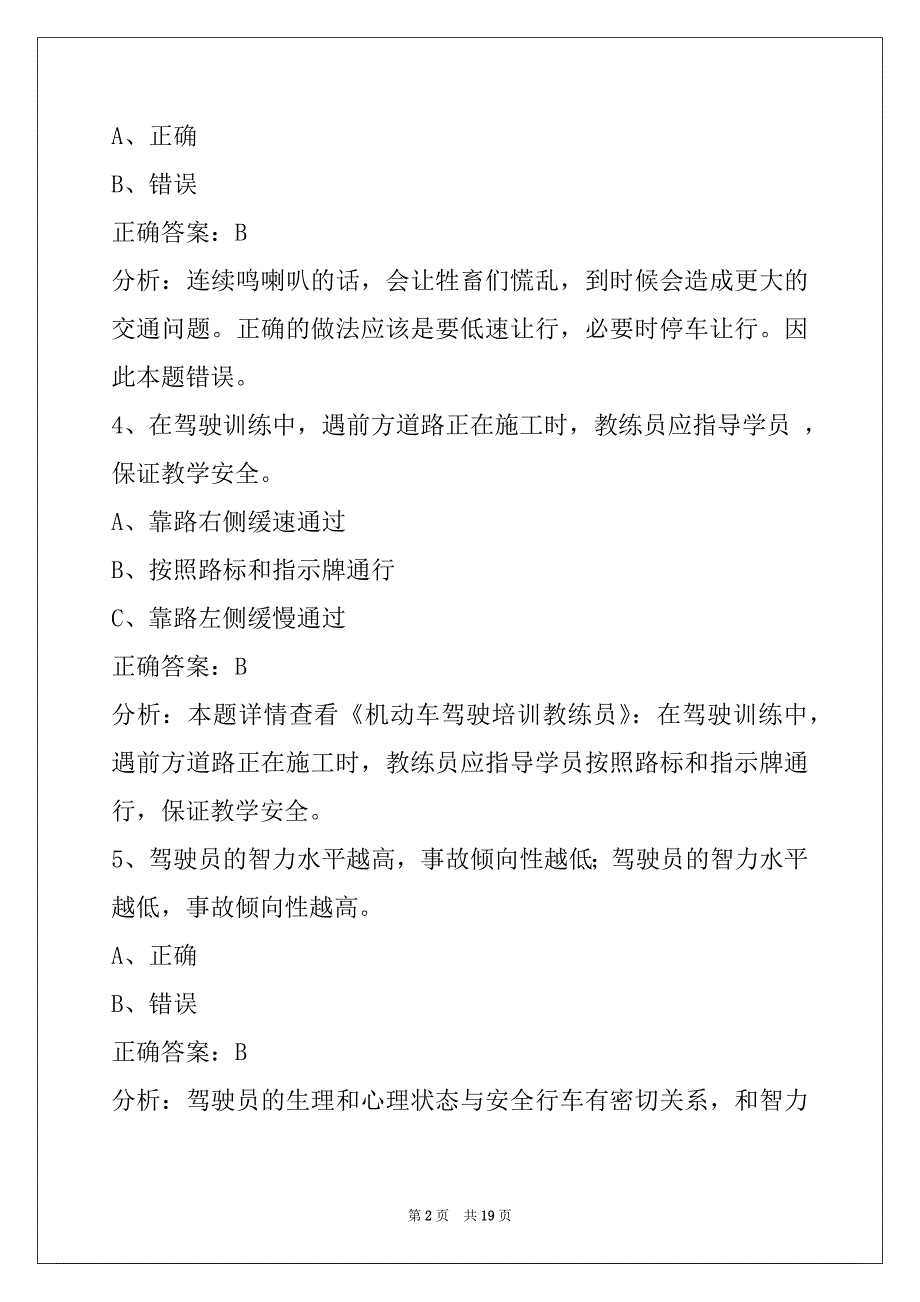 A、正确

B、错误

正确答案：B

分析：连续鸣喇叭的话，会让牲畜们慌乱，到时候会造成更大的交通问题。正确的做法应该是要低速让行，必要时停车让行。因此本题错误。

4、在驾驶训练中，遇前方道路正在施工时，教练员应指导学员 ，保证教学安全。

A、靠路右侧缓速通过

B、按照路标和指示牌通行

C、靠路左侧缓慢通过

正确答案：B

分析：本题详情查看《机动车驾驶培训教练员》：在驾驶训练中，遇前方道路正在施工时，教练员应指导学员按照路标和指示牌通行，保证教学安全。

5、驾驶员的智力水平越高，事故倾向性越低；驾驶员的智力水平越低，事故倾向性越高。

A、正确

B、错误

正确答案：B

分析：驾驶员的生理和心理状态与安全行车有密切关系，和智力

第 2 页 共 19 页